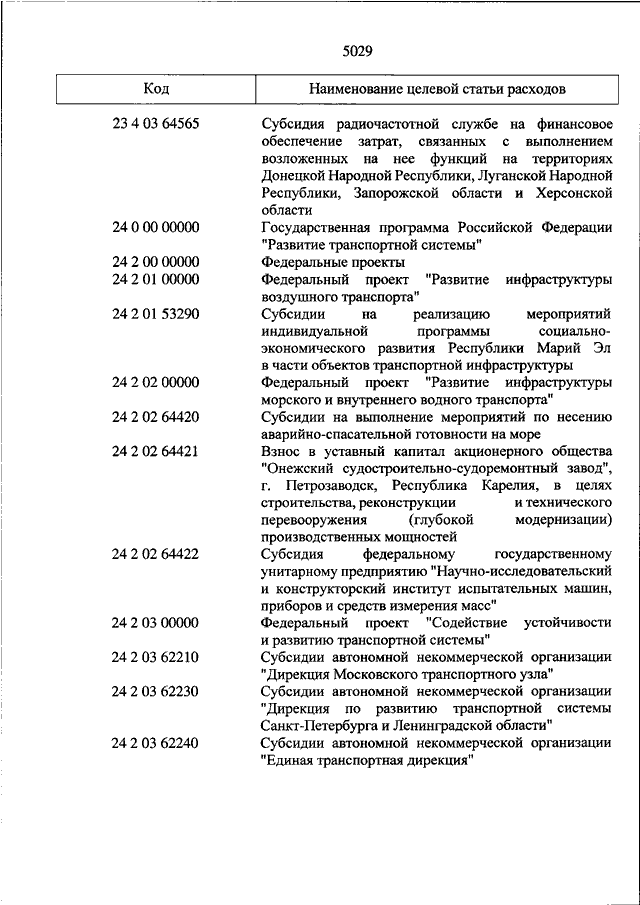 5029

| Код | Наименование целевой статьи расходов |
|---|---|
| 23 4 03 64565 | Субсидия радиочастотной службе на финансовое обеспечение затрат, связанных с выполнением возложенных на нее функций на территориях Донецкой Народной Республики, Луганской Народной Республики, Запорожской области и Херсонской области |
| 24 0 00 00000 | Государственная программа Российской Федерации "Развитие транспортной системы" |
| 24 2 00 00000 | Федеральные проекты |
| 24 2 01 00000 | Федеральный проект "Развитие инфраструктуры воздушного транспорта" |
| 24 2 01 53290 | Субсидии на реализацию мероприятий индивидуальной программы социально-экономического развития Республики Марий Эл в части объектов транспортной инфраструктуры |
| 24 2 02 00000 | Федеральный проект "Развитие инфраструктуры морского и внутреннего водного транспорта" |
| 24 2 02 64420 | Субсидии на выполнение мероприятий по несению аварийно-спасательной готовности на море |
| 24 2 02 64421 | Взнос в уставный капитал акционерного общества "Онежский судостроительно-судоремонтный завод", г. Петрозаводск, Республика Карелия, в целях строительства, реконструкции и технического перевооружения (глубокой модернизации) производственных мощностей |
| 24 2 02 64422 | Субсидия федеральному государственному унитарному предприятию "Научно-исследовательский и конструкторский институт испытательных машин, приборов и средств измерения масс" |
| 24 2 03 00000 | Федеральный проект "Содействие устойчивости и развитию транспортной системы" |
| 24 2 03 62210 | Субсидии автономной некоммерческой организации "Дирекция Московского транспортного узла" |
| 24 2 03 62230 | Субсидии автономной некоммерческой организации "Дирекция по развитию транспортной системы Санкт-Петербурга и Ленинградской области" |
| 24 2 03 62240 | Субсидии автономной некоммерческой организации "Единая транспортная дирекция" |